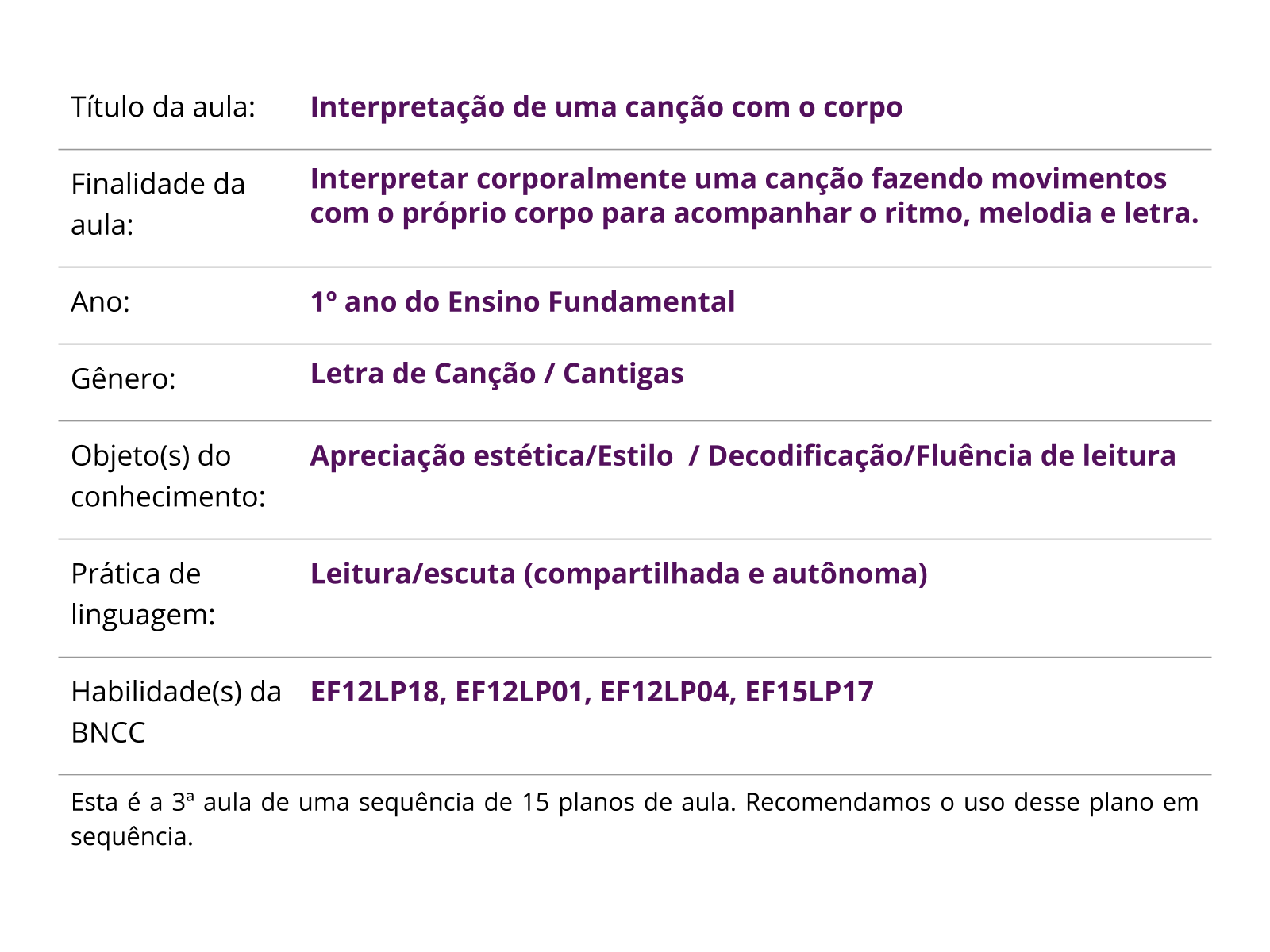 | | |
|---|---|
| Título da aula: | Interpretação de uma canção com o corpo |
| Finalidade da aula: | Interpretar corporalmente uma canção fazendo movimentos com o próprio corpo para acompanhar o ritmo, melodia e letra. |
| Ano: | 1º ano do Ensino Fundamental |
| Gênero: | Letra de Canção / Cantigas |
| Objeto(s) do conhecimento: | Apreciação estética/Estilo / Decodificação/Fluência de leitura |
| Prática de linguagem: | Leitura/escuta (compartilhada e autônoma) |
| Habilidade(s) da BNCC | EF12LP18, EF12LP01, EF12LP04, EF15LP17 |

Esta é a 3ª aula de uma sequência de 15 planos de aula. Recomendamos o uso desse plano em sequência.